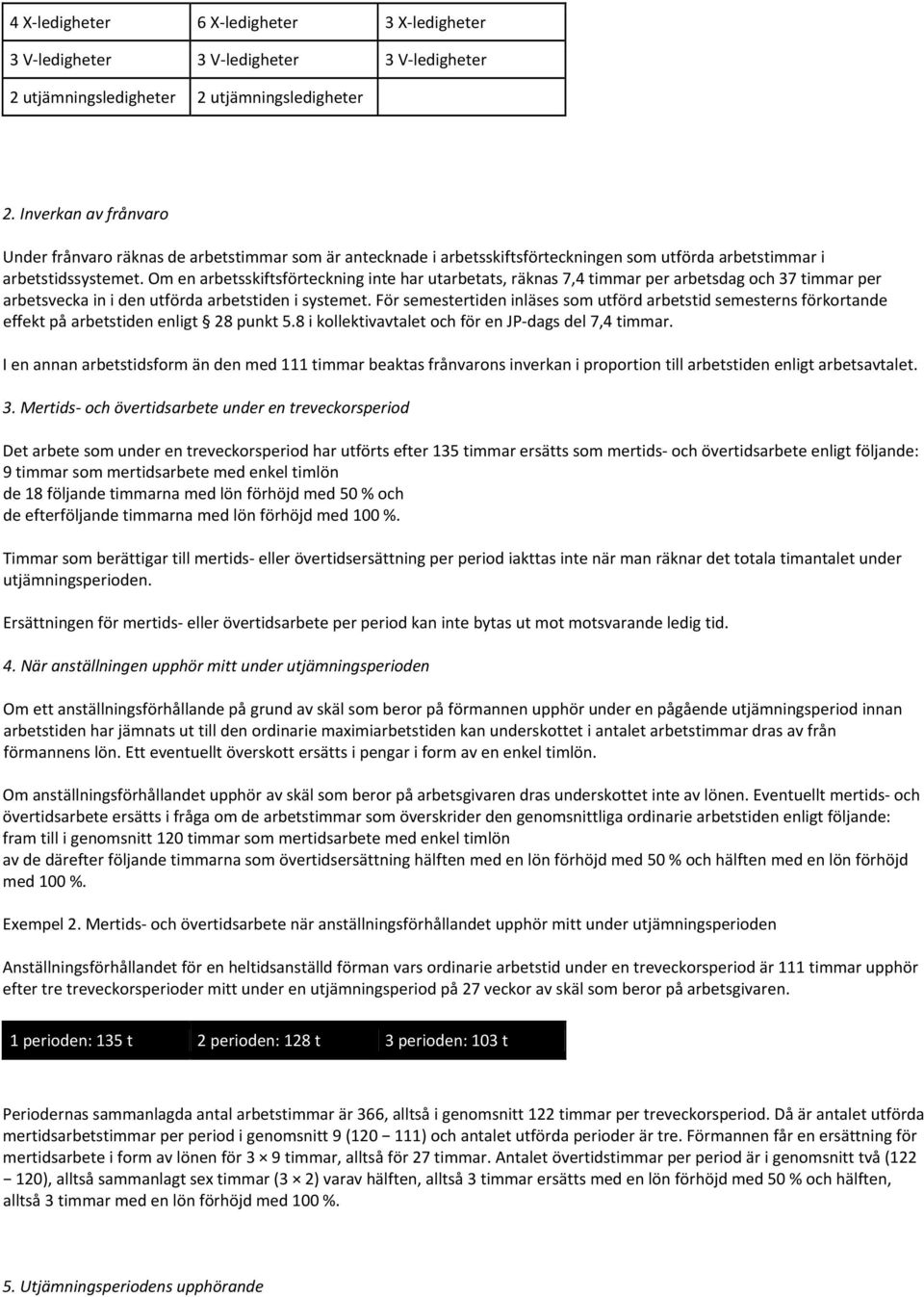 | 4 X-ledigheter | 6 X-ledigheter | 3 X-ledigheter |
|---|---|---|
| 3 V-ledigheter | 3 V-ledigheter | 3 V-ledigheter |
| 2 utjämningsledigheter | 2 utjämningsledigheter | |

2. Inverkan av frånvaro

Under frånvaro räknas de arbetstimmar som är antecknade i arbetsskiftsförteckningen som utförda arbetstimmar i arbetstidssystemet. Om en arbetsskiftsförteckning inte har utarbetats, räknas 7,4 timmar per arbetsdag och 37 timmar per arbetsvecka in i den utförda arbetstiden i systemet. För semestertiden inläses som utförd arbetstid semesterns förkortande effekt på arbetstiden enligt § 28 punkt 5.8 i kollektivavtalet och för en JP-dags del 7,4 timmar.

I en annan arbetstidsform än den med 111 timmar beaktas frånvarons inverkan i proportion till arbetstiden enligt arbetsavtalet.

3. Mertids- och övertidsarbete under en treveckorsperiod

Det arbete som under en treveckorsperiod har utförts efter 135 timmar ersätts som mertids- och övertidsarbete enligt följande:
9 timmar som mertidsarbete med enkel timlön
de 18 följande timmarna med lön förhöjd med 50 % och
de efterföljande timmarna med lön förhöjd med 100 %.

Timmar som berättigar till mertids- eller övertidsersättning per period iakttas inte när man räknar det totala timantalet under utjämningsperioden.

Ersättningen för mertids- eller övertidsarbete per period kan inte bytas ut mot motsvarande ledig tid.

4. När anställningen upphör mitt under utjämningsperioden

Om ett anställningsförhållande på grund av skäl som beror på förmannen upphör under en pågående utjämningsperiod innan arbetstiden har jämnats ut till den ordinarie maximiarbetstiden kan underskottet i antalet arbetstimmar dras av från förmannens lön. Ett eventuellt överskott ersätts i pengar i form av en enkel timlön.

Om anställningsförhållandet upphör av skäl som beror på arbetsgivaren dras underskottet inte av lönen. Eventuellt mertids- och övertidsarbete ersätts i fråga om de arbetstimmar som överskrider den genomsnittliga ordinarie arbetstiden enligt följande:
fram till i genomsnitt 120 timmar som mertidsarbete med enkel timlön
av de därefter följande timmarna som övertidsersättning hälften med en lön förhöjd med 50 % och hälften med en lön förhöjd med 100 %.

Exempel 2. Mertids- och övertidsarbete när anställningsförhållandet upphör mitt under utjämningsperioden

Anställningsförhållandet för en heltidsanställd förman vars ordinarie arbetstid under en treveckorsperiod är 111 timmar upphör efter tre treveckorsperioder mitt under en utjämningsperiod på 27 veckor av skäl som beror på arbetsgivaren.

| 1 perioden: 135 t | 2 perioden: 128 t | 3 perioden: 103 t |
|---|---|---|

Periodernas sammanlagda antal arbetstimmar är 366, alltså i genomsnitt 122 timmar per treveckorsperiod. Då är antalet utförda mertidsarbetstimmar per period i genomsnitt 9 (120 − 111) och antalet utförda perioder är tre. Förmannen får en ersättning för mertidsarbete i form av lönen för 3 × 9 timmar, alltså för 27 timmar. Antalet övertidstimmar per period är i genomsnitt två (122 − 120), alltså sammanlagt sex timmar (3 × 2) varav hälften, alltså 3 timmar ersätts med en lön förhöjd med 50 % och hälften, alltså 3 timmar med en lön förhöjd med 100 %.

5. Utjämningsperiodens upphörande